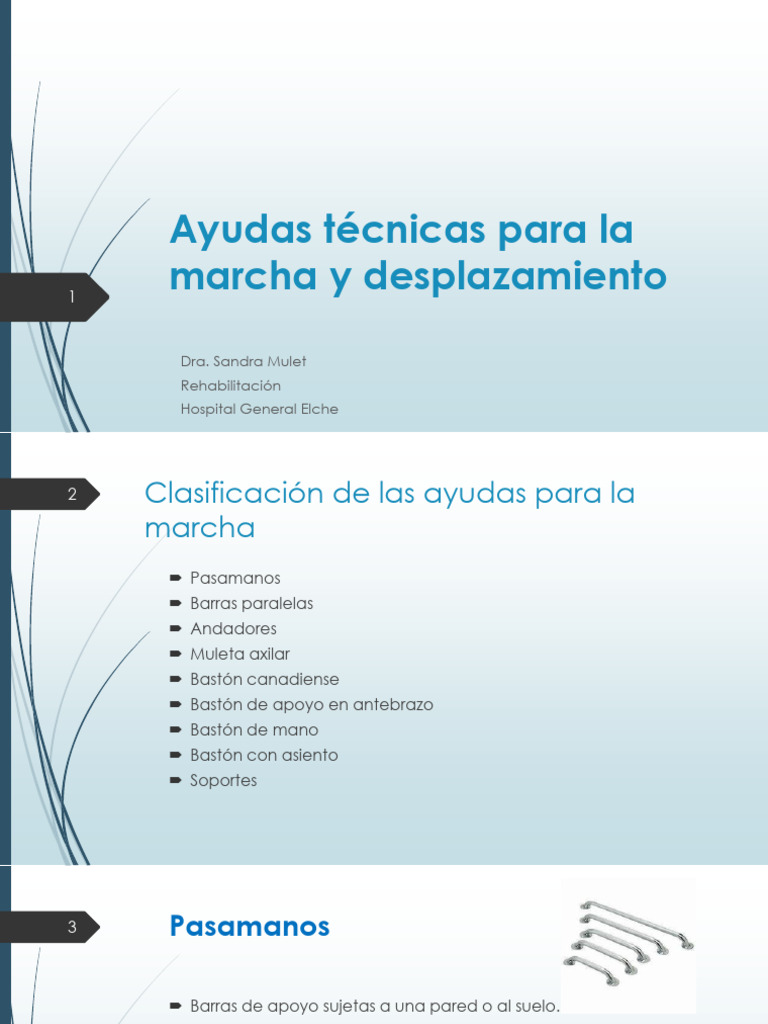 1

Ayudas técnicas para la marcha y desplazamiento

Dra. Sandra Mulet
Rehabilitación
Hospital General Elche

2

Clasificación de las ayudas para la marcha

Pasamanos
Barras paralelas
Andadores
Muleta axilar
Bastón canadiense
Bastón de apoyo en antebrazo
Bastón de mano
Bastón con asiento
Soportes

3

Pasamanos

Barras de apoyo sujetas a una pared o al suelo.